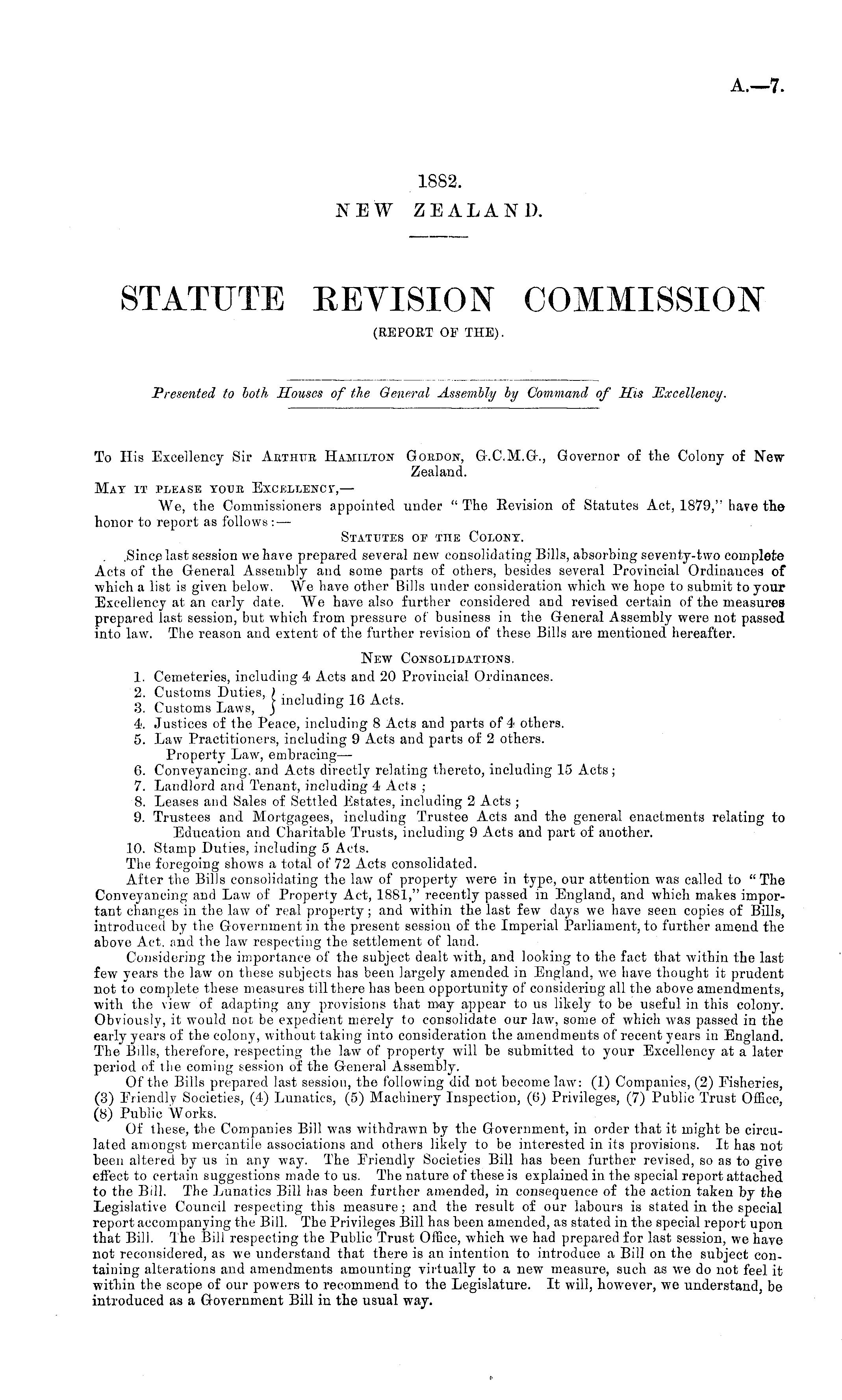 A.—7.

1882.
NEW ZEALAND.

STATUTE REVISION COMMISSION
(REPORT OF THE).

Presented to both Houses of the General Assembly by Command of His Excellency.

To His Excellency Sir Arthur Hamilton Gordon, G.C.M.G., Governor of the Colony of New Zealand.

May it please your Excellency,—

We, the Commissioners appointed under "The Revision of Statutes Act, 1879," have the honor to report as follows:—

Statutes of the Colony.

Since last session we have prepared several new consolidating Bills, absorbing seventy-two complete Acts of the General Assembly and some parts of others, besides several Provincial Ordinances of which a list is given below. We have other Bills under consideration which we hope to submit to your Excellency at an early date. We have also further considered and revised certain of the measures prepared last session, but which from pressure of business in the General Assembly were not passed into law. The reason and extent of the further revision of these Bills are mentioned hereafter.

New Consolidations.

1. Cemeteries, including 4 Acts and 20 Provincial Ordinances.
2. Customs Duties, } including 16 Acts.
3. Customs Laws, }
4. Justices of the Peace, including 8 Acts and parts of 4 others.
5. Law Practitioners, including 9 Acts and parts of 2 others.
Property Law, embracing—
6. Conveyancing, and Acts directly relating thereto, including 15 Acts;
7. Landlord and Tenant, including 4 Acts;
8. Leases and Sales of Settled Estates, including 2 Acts;
9. Trustees and Mortgagees, including Trustee Acts and the general enactments relating to Education and Charitable Trusts, including 9 Acts and part of another.
10. Stamp Duties, including 5 Acts.
The foregoing shows a total of 72 Acts consolidated.

After the Bills consolidating the law of property were in type, our attention was called to "The Conveyancing and Law of Property Act, 1881," recently passed in England, and which makes important changes in the law of real property; and within the last few days we have seen copies of Bills, introduced by the Government in the present session of the Imperial Parliament, to further amend the above Act, and the law respecting the settlement of land.

Considering the importance of the subject dealt with, and looking to the fact that within the last few years the law on these subjects has been largely amended in England, we have thought it prudent not to complete these measures till there has been opportunity of considering all the above amendments, with the view of adapting any provisions that may appear to us likely to be useful in this colony. Obviously, it would not be expedient merely to consolidate our law, some of which was passed in the early years of the colony, without taking into consideration the amendments of recent years in England. The Bills, therefore, respecting the law of property will be submitted to your Excellency at a later period of the coming session of the General Assembly.

Of the Bills prepared last session, the following did not become law: (1) Companies, (2) Fisheries, (3) Friendly Societies, (4) Lunatics, (5) Machinery Inspection, (6) Privileges, (7) Public Trust Office, (8) Public Works.

Of these, the Companies Bill was withdrawn by the Government, in order that it might be circulated amongst mercantile associations and others likely to be interested in its provisions. It has not been altered by us in any way. The Friendly Societies Bill has been further revised, so as to give effect to certain suggestions made to us. The nature of these is explained in the special report attached to the Bill. The Lunatics Bill has been further amended, in consequence of the action taken by the Legislative Council respecting this measure; and the result of our labours is stated in the special report accompanying the Bill. The Privileges Bill has been amended, as stated in the special report upon that Bill. The Bill respecting the Public Trust Office, which we had prepared for last session, we have not reconsidered, as we understand that there is an intention to introduce a Bill on the subject containing alterations and amendments amounting virtually to a new measure, such as we do not feel it within the scope of our powers to recommend to the Legislature. It will, however, we understand, be introduced as a Government Bill in the usual way.